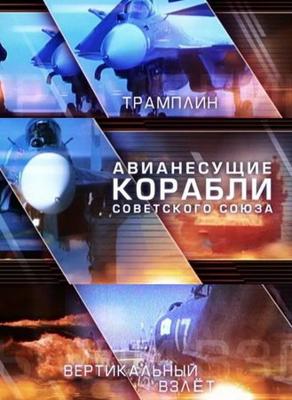 ТРАМПЛИН

АВИАНЕСУЩИЕ
КОРАБЛИ
СОВЕТСКОГО СОЮЗА

17

ВЕРТИКАЛЬНЫЙ
ВЗЛЁТ